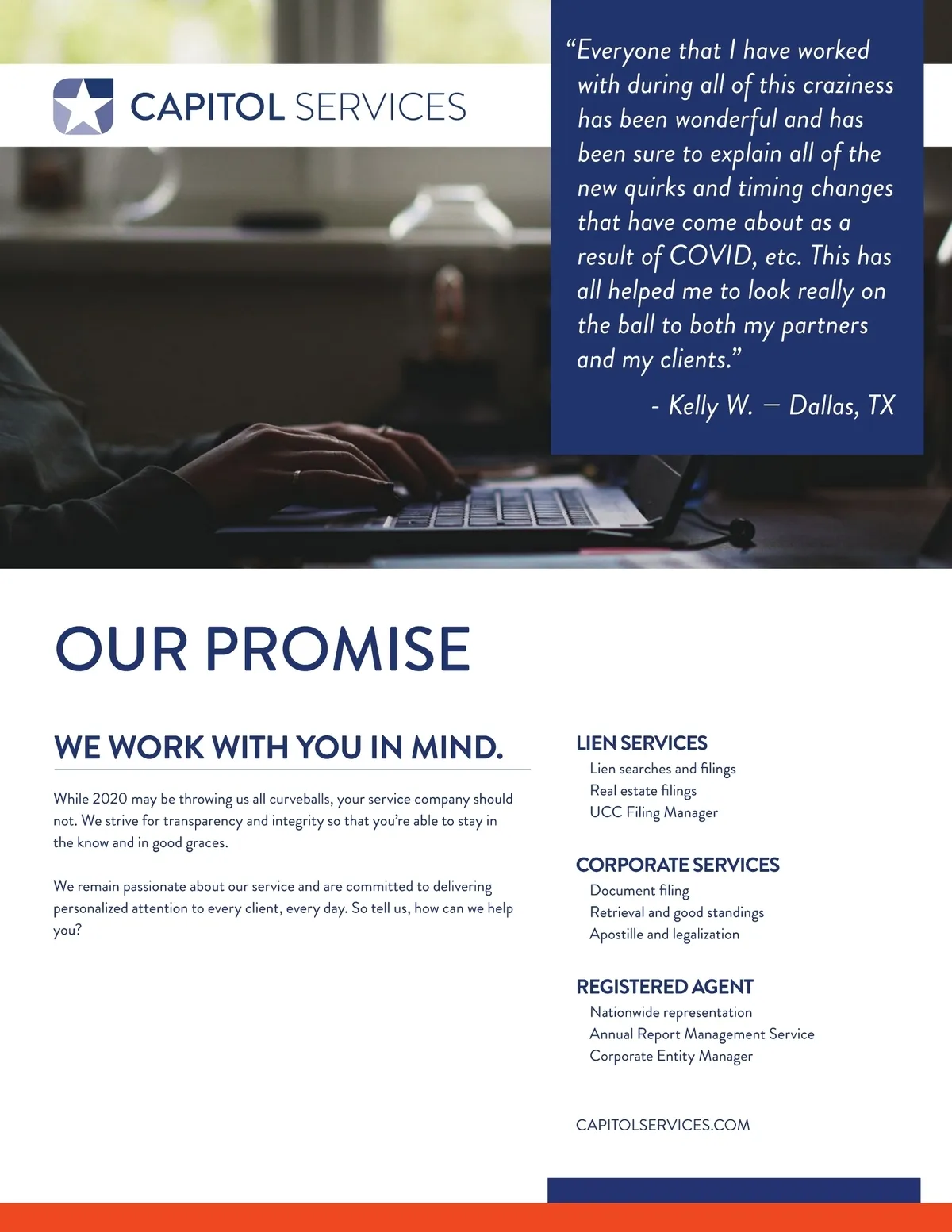 CAPITOL SERVICES

“Everyone that I have worked with during all of this craziness has been wonderful and has been sure to explain all of the new quirks and timing changes that have come about as a result of COVID, etc. This has all helped me to look really on the ball to both my partners and my clients.”

- Kelly W. — Dallas, TX

OUR PROMISE

WE WORK WITH YOU IN MIND.

While 2020 may be throwing us all curveballs, your service company should not. We strive for transparency and integrity so that you’re able to stay in the know and in good graces.

We remain passionate about our service and are committed to delivering personalized attention to every client, every day. So tell us, how can we help you?

LIEN SERVICES
Lien searches and filings
Real estate filings
UCC Filing Manager

CORPORATE SERVICES
Document filing
Retrieval and good standings
Apostille and legalization

REGISTERED AGENT
Nationwide representation
Annual Report Management Service
Corporate Entity Manager

CAPITOLSERVICES.COM